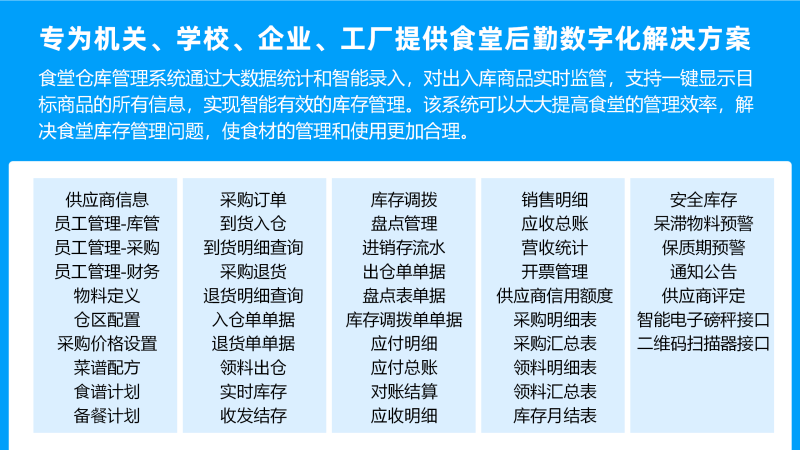 专为机关、学校、企业、工厂提供食堂后勤数字化解决方案

食堂仓库管理系统通过大数据统计和智能录入，对出入库商品实时监管，支持一键显示目标商品的所有信息，实现智能有效的库存管理。该系统可以大大提高食堂的管理效率，解决食堂库存管理问题，使食材的管理和使用更加合理。

供应商信息
员工管理-库管
员工管理-采购
员工管理-财务
物料定义
仓区配置
采购价格设置
菜谱配方
食谱计划
备餐计划

采购订单
到货入仓
到货明细查询
采购退货
退货明细查询
入仓单单据
退货单单据
领料出仓
实时库存
收发结存

库存调拨
盘点管理
进销存流水
出仓单单据
盘点表单据
库存调拨单单据
应付明细
应付总账
对账结算
应收明细

销售明细
应收总账
营收统计
开票管理
供应商信用额度
采购明细表
采购汇总表
领料明细表
领料汇总表
库存月结表

安全库存
呆滞物料预警
保质期预警
通知公告
供应商评定
智能电子磅秤接口
二维码扫描器接口